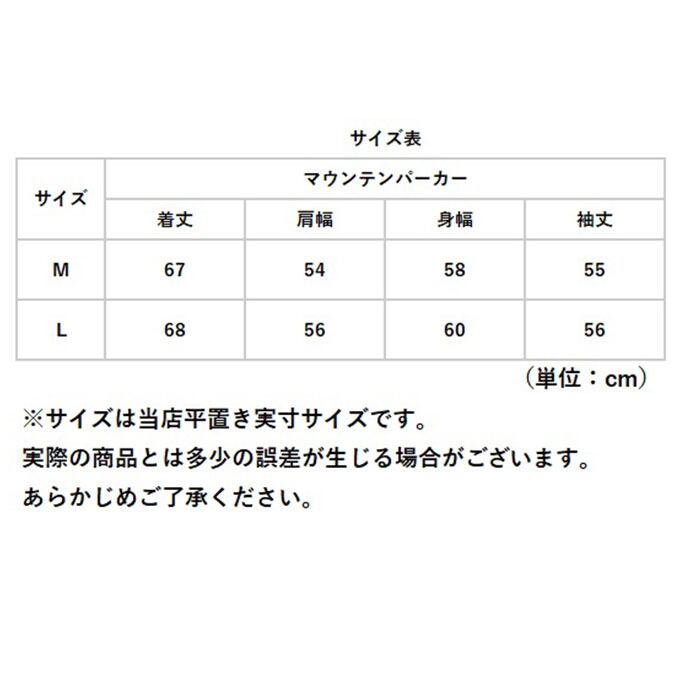 サイズ表

| サイズ | マウンテンパーカー | | | |
|---|---|---|---|---|
| | 着丈 | 肩幅 | 身幅 | 袖丈 |
| M | 67 | 54 | 58 | 55 |
| L | 68 | 56 | 60 | 56 |

（単位：cm）

※サイズは当店平置き実寸サイズです。
実際の商品とは多少の誤差が生じる場合がございます。
あらかじめご了承ください。